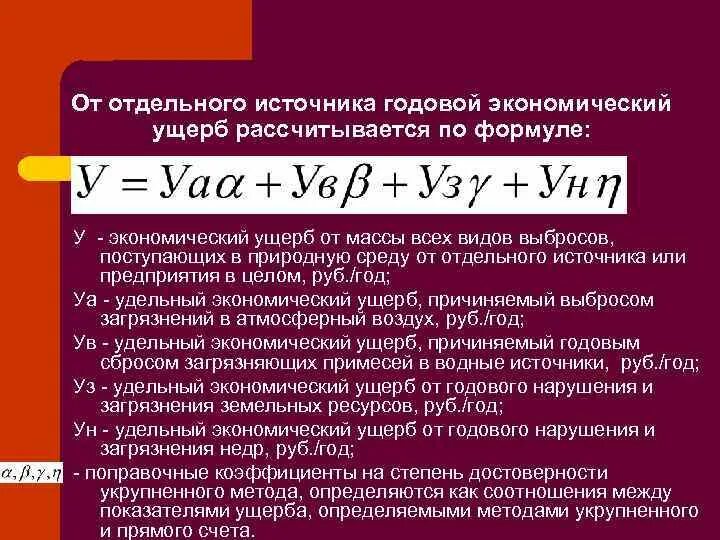 От отдельного источника годовой экономический ущерб рассчитывается по формуле:

$У = Уа\alpha + Ув\beta + Уз\gamma + Ун\eta$

У - экономический ущерб от массы всех видов выбросов, поступающих в природную среду от отдельного источника или предприятия в целом, руб./год;

Уа - удельный экономический ущерб, причиняемый выбросом загрязнений в атмосферный воздух, руб./год;

Ув - удельный экономический ущерб, причиняемый годовым сбросом загрязняющих примесей в водные источники, руб./год;

Уз - удельный экономический ущерб от годового нарушения и загрязнения земельных ресурсов, руб./год;

Ун - удельный экономический ущерб от годового нарушения и загрязнения недр, руб./год;

$\alpha, \beta, \gamma, \eta$ - поправочные коэффициенты на степень достоверности укрупненного метода, определяются как соотношения между показателями ущерба, определяемыми методами укрупненного и прямого счета.